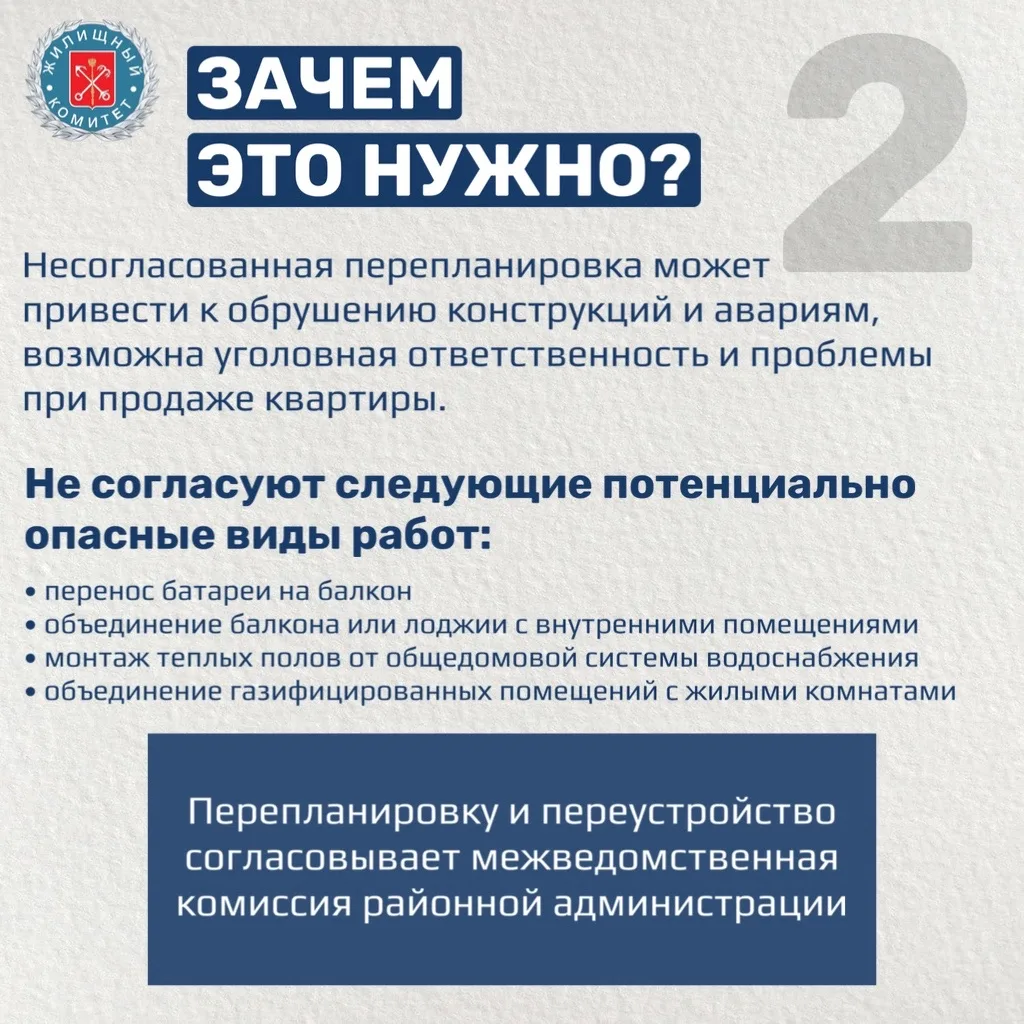 ЖИЛИЩНЫЙ КОМИТЕТ

ЗАЧЕМ
ЭТО НУЖНО?

2

Несогласованная перепланировка может привести к обрушению конструкций и авариям, возможна уголовная ответственность и проблемы при продаже квартиры.

Не согласуют следующие потенциально опасные виды работ:

• перенос батареи на балкон
• объединение балкона или лоджии с внутренними помещениями
• монтаж теплых полов от общедомовой системы водоснабжения
• объединение газифицированных помещений с жилыми комнатами

Перепланировку и переустройство согласовывает межведомственная комиссия районной администрации